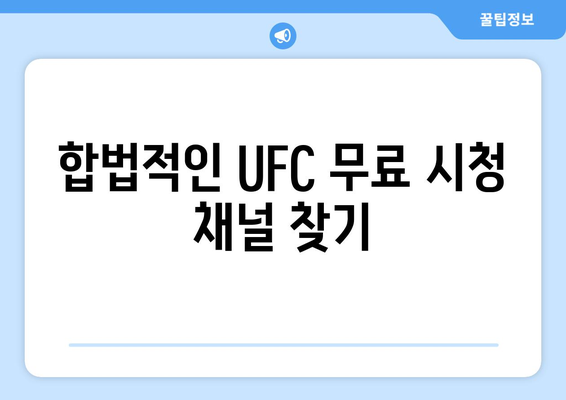 꿀팁정보

합법적인 UFC 무료 시청 채널 찾기